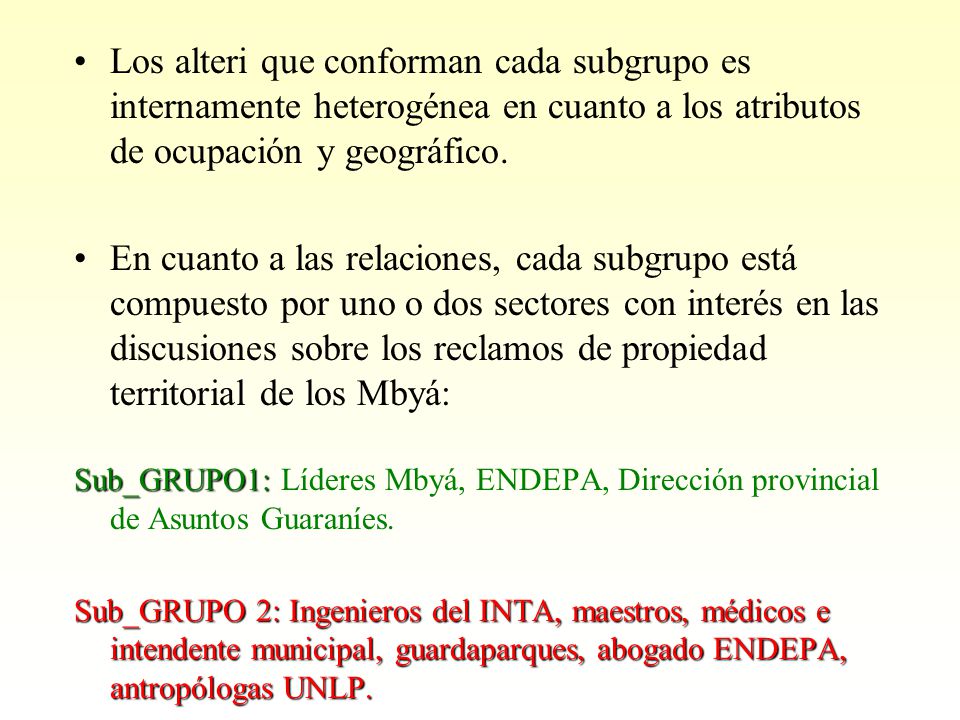 • Los alteri que conforman cada subgrupo es internamente heterogénea en cuanto a los atributos de ocupación y geográfico.

• En cuanto a las relaciones, cada subgrupo está compuesto por uno o dos sectores con interés en las discusiones sobre los reclamos de propiedad territorial de los Mbyá:

Sub_GRUPO1: Líderes Mbyá, ENDEPA, Dirección provincial de Asuntos Guaraníes.

Sub_GRUPO 2: Ingenieros del INTA, maestros, médicos e intendente municipal, guardaparques, abogado ENDEPA, antropólogas UNLP.